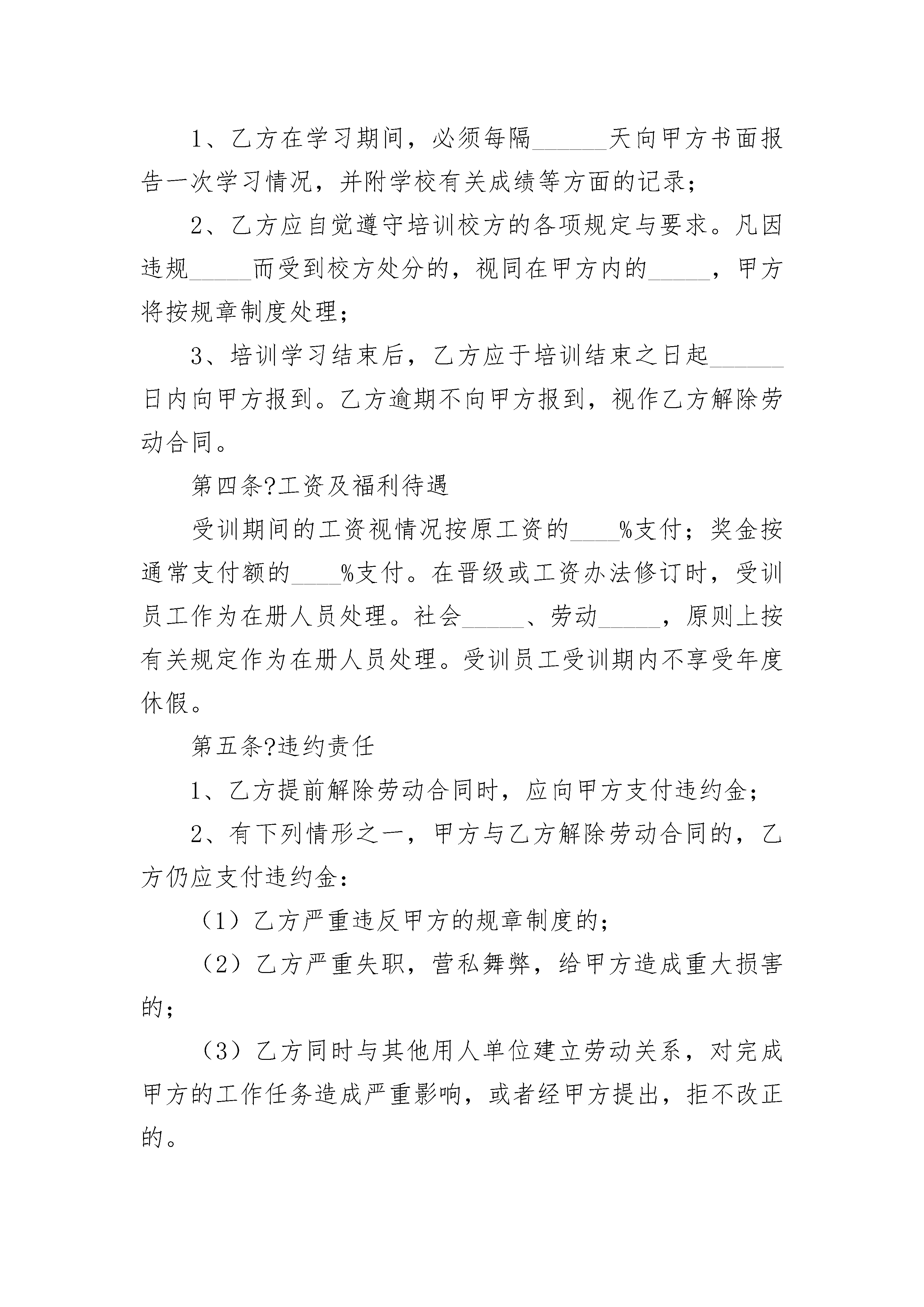 1、乙方在学习期间，必须每隔______天向甲方书面报告一次学习情况，并附学校有关成绩等方面的记录；

2、乙方应自觉遵守培训校方的各项规定与要求。凡因违规_____而受到校方处分的，视同在甲方内的_____，甲方将按规章制度处理；

3、培训学习结束后，乙方应于培训结束之日起______日内向甲方报到。乙方逾期不向甲方报到，视作乙方解除劳动合同。

第四条?工资及福利待遇

受训期间的工资视情况按原工资的____%支付；奖金按通常支付额的____%支付。在晋级或工资办法修订时，受训员工作为在册人员处理。社会_____、劳动_____，原则上按有关规定作为在册人员处理。受训员工受训期内不享受年度休假。

第五条?违约责任

1、乙方提前解除劳动合同时，应向甲方支付违约金；

2、有下列情形之一，甲方与乙方解除劳动合同的，乙方仍应支付违约金：

（1）乙方严重违反甲方的规章制度的；

（2）乙方严重失职，营私舞弊，给甲方造成重大损害的；

（3）乙方同时与其他用人单位建立劳动关系，对完成甲方的工作任务造成严重影响，或者经甲方提出，拒不改正的。